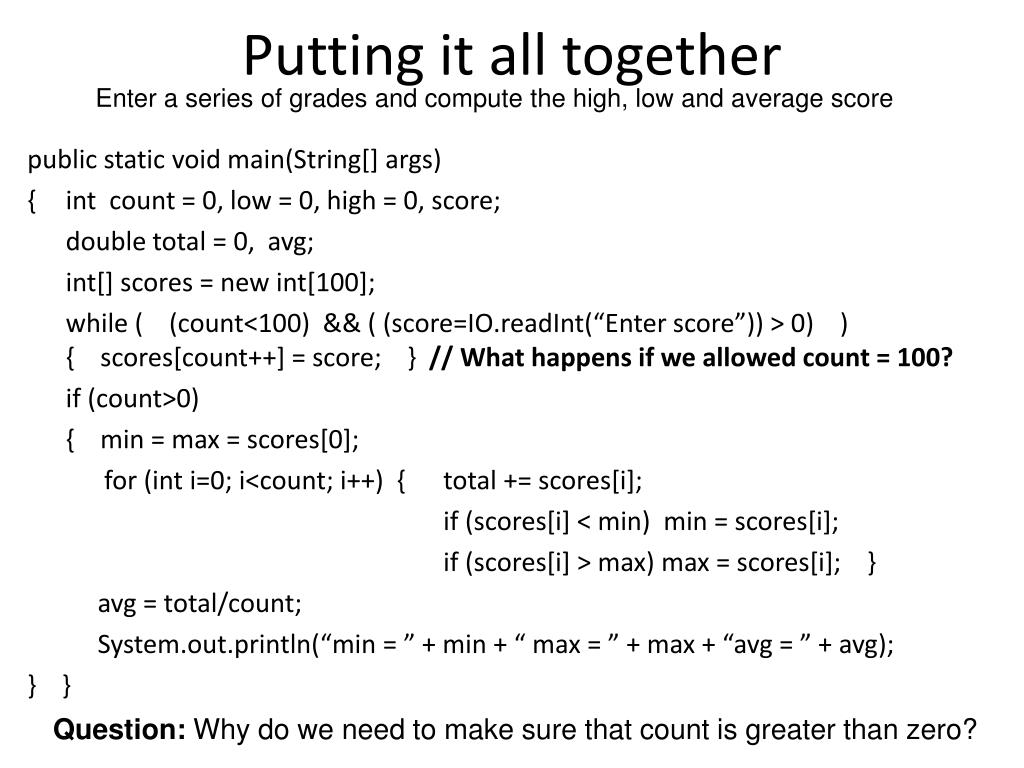 Putting it all together

Enter a series of grades and compute the high, low and average score

public static void main(String[] args)
{ int count = 0, low = 0, high = 0, score;
double total = 0, avg;
int[] scores = new int[100];
while ( (count<100) && ( (score=IO.readInt(“Enter score”)) > 0) )
{ scores[count++] = score; } // What happens if we allowed count = 100?
if (count>0)
{ min = max = scores[0];
for (int i=0; i<count; i++) { total += scores[i];
if (scores[i] < min) min = scores[i];
if (scores[i] > max) max = scores[i]; }
avg = total/count;
System.out.println(“min = ” + min + “ max = ” + max + “avg = ” + avg);
} }

Question: Why do we need to make sure that count is greater than zero?